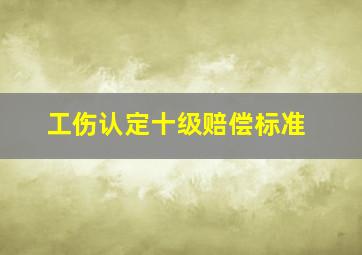 工伤认定十级赔偿标准